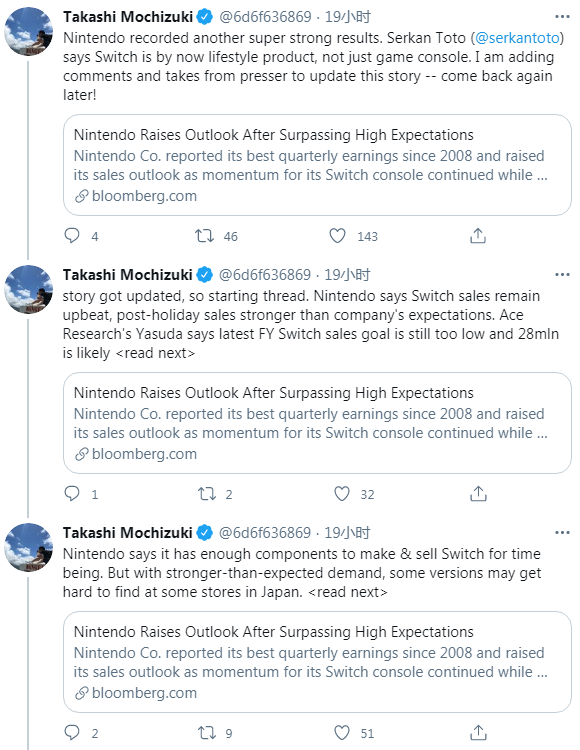 Takashi Mochizuki @6d6f636869 · 19小时

Nintendo recorded another super strong results. Serkan Toto (@serkantoto) says Switch is by now lifestyle product, not just game console. I am adding comments and takes from presser to update this story -- come back again later!

Nintendo Raises Outlook After Surpassing High Expectations
Nintendo Co. reported its best quarterly earnings since 2008 and raised its sales outlook as momentum for its Switch console continued while ...
bloomberg.com

4 46 143

Takashi Mochizuki @6d6f636869 · 19小时

story got updated, so starting thread. Nintendo says Switch sales remain upbeat, post-holiday sales stronger than company's expectations. Ace Research's Yasuda says latest FY Switch sales goal is still too low and 28mln is likely <read next>

Nintendo Raises Outlook After Surpassing High Expectations
Nintendo Co. reported its best quarterly earnings since 2008 and raised its sales outlook as momentum for its Switch console continued while ...
bloomberg.com

1 2 32

Takashi Mochizuki @6d6f636869 · 19小时

Nintendo says it has enough components to make & sell Switch for time being. But with stronger-than-expected demand, some versions may get hard to find at some stores in Japan. <read next>

Nintendo Raises Outlook After Surpassing High Expectations
Nintendo Co. reported its best quarterly earnings since 2008 and raised its sales outlook as momentum for its Switch console continued while ...
bloomberg.com

2 9 51